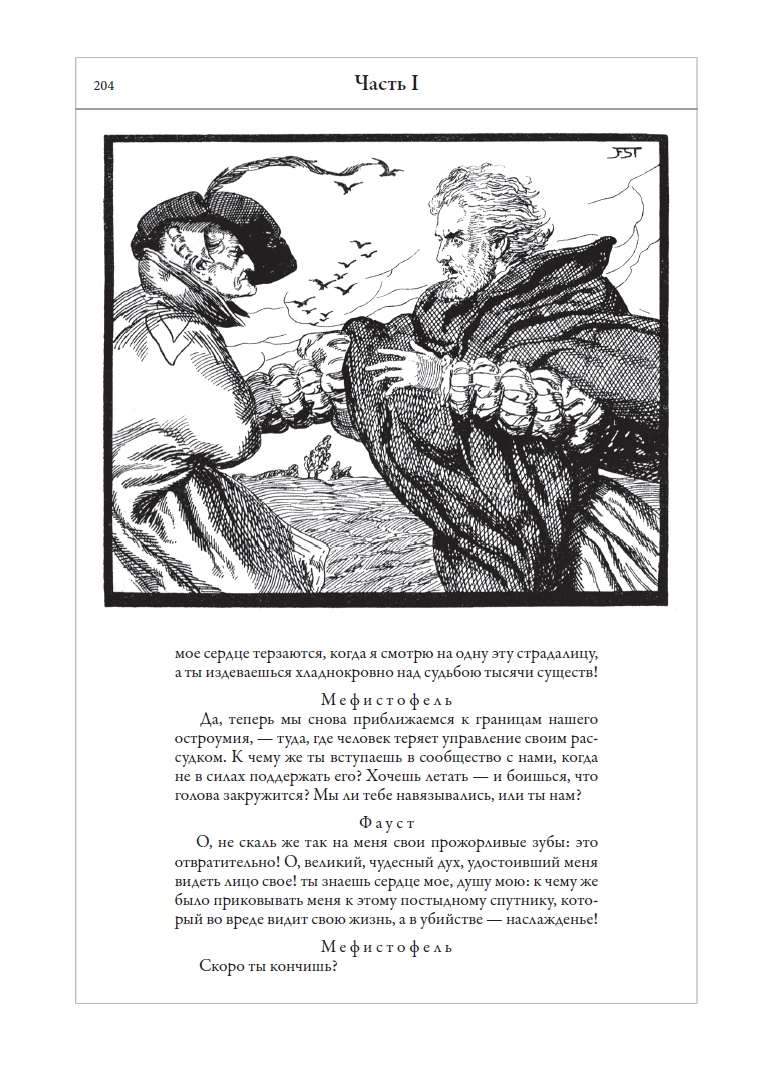 204

Часть I

FST

мое сердце терзаются, когда я смотрю на одну эту страдалицу, а ты издеваешься хладнокровно над судьбою тысячи существ!

Мефистофель

Да, теперь мы снова приближаемся к границам нашего остроумия, — туда, где человек теряет управление своим рассудком. К чему же ты вступаешь в сообщество с нами, когда не в силах поддержать его? Хочешь летать — и боишься, что голова закружится? Мы ли тебе навязывались, или ты нам?

Фауст

О, не скаль же так на меня свои прожорливые зубы: это отвратительно! О, великий, чудесный дух, удостоивший меня видеть лицо свое! ты знаешь сердце мое, душу мою: к чему же было приковывать меня к этому постыдному спутнику, который во вреде видит свою жизнь, а в убийстве — наслажденье!

Мефистофель

Скоро ты кончишь?